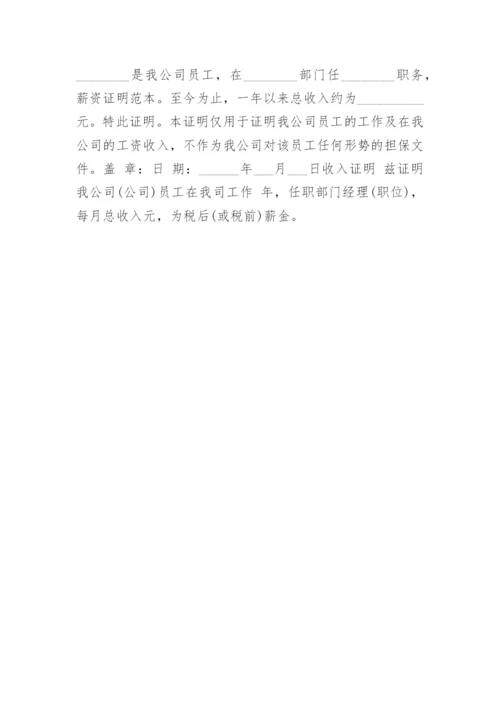 ____是我公司员工，在____部门任____职务，薪资证明范本。至今为止，一年以来总收入约为____元。特此证明。本证明仅用于证明我公司员工的工作及在我公司的工资收入，不作为我公司对该员工任何形势的担保文件。盖 章：日 期：____年____月____日收入证明 兹证明我公司(公司)员工在我司工作 年，任职部门经理(职位)，每月总收入元，为税后(或税前)薪金。